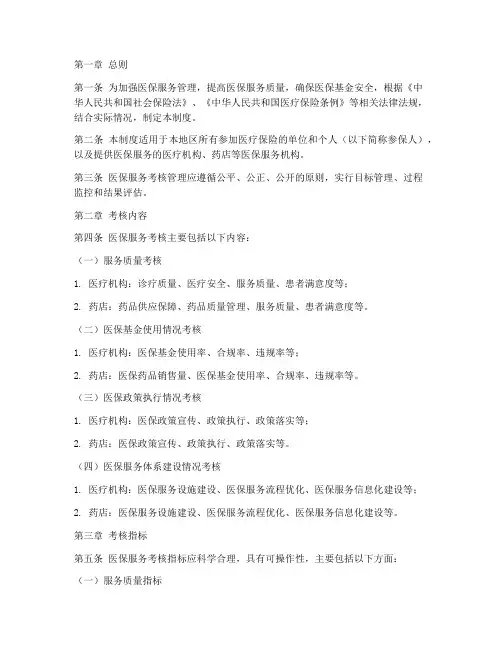 第一章 总则

第一条 为加强医保服务管理，提高医保服务质量，确保医保基金安全，根据《中华人民共和国社会保险法》、《中华人民共和国医疗保险条例》等相关法律法规，结合实际情况，制定本制度。

第二条 本制度适用于本地区所有参加医疗保险的单位和个人（以下简称参保人），以及提供医保服务的医疗机构、药店等医保服务机构。

第三条 医保服务考核管理应遵循公平、公正、公开的原则，实行目标管理、过程监控和结果评估。

第二章 考核内容

第四条 医保服务考核主要包括以下内容：

（一）服务质量考核

1. 医疗机构：诊疗质量、医疗安全、服务质量、患者满意度等；

2. 药店：药品供应保障、药品质量管理、服务质量、患者满意度等。

（二）医保基金使用情况考核

1. 医疗机构：医保基金使用率、合规率、违规率等；

2. 药店：医保药品销售量、医保基金使用率、合规率、违规率等。

（三）医保政策执行情况考核

1. 医疗机构：医保政策宣传、政策执行、政策落实等；

2. 药店：医保政策宣传、政策执行、政策落实等。

（四）医保服务体系建设情况考核

1. 医疗机构：医保服务设施建设、医保服务流程优化、医保服务信息化建设等；

2. 药店：医保服务设施建设、医保服务流程优化、医保服务信息化建设等。

第三章 考核指标

第五条 医保服务考核指标应科学合理，具有可操作性，主要包括以下方面：

（一）服务质量指标